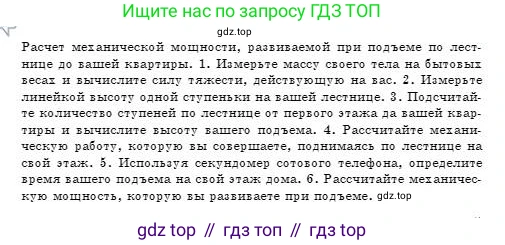 Ищите нас по запросу ГДЗ ТОП

gdz.top

Расчет механической мощности, развиваемой при подъеме по лестнице до вашей квартиры. 1. Измерьте массу своего тела на бытовых весах и вычислите силу тяжести, действующую на вас. 2. Измерьте линейкой высоту одной ступеньки на вашей лестнице. 3. Подсчитайте количество ступеней по лестнице от первого этажа да вашей квартиры и вычислите высоту вашего подъема. 4. Рассчитайте механическую работу, которую вы совершаете, поднимаясь по лестнице на свой этаж. 5. Используя секундомер сотового телефона, определите время вашего подъема на свой этаж дома. 6. Рассчитайте механическую мощность, которую вы развиваете при подъеме. gdz.top

gdz top // гдз топ // гдз top